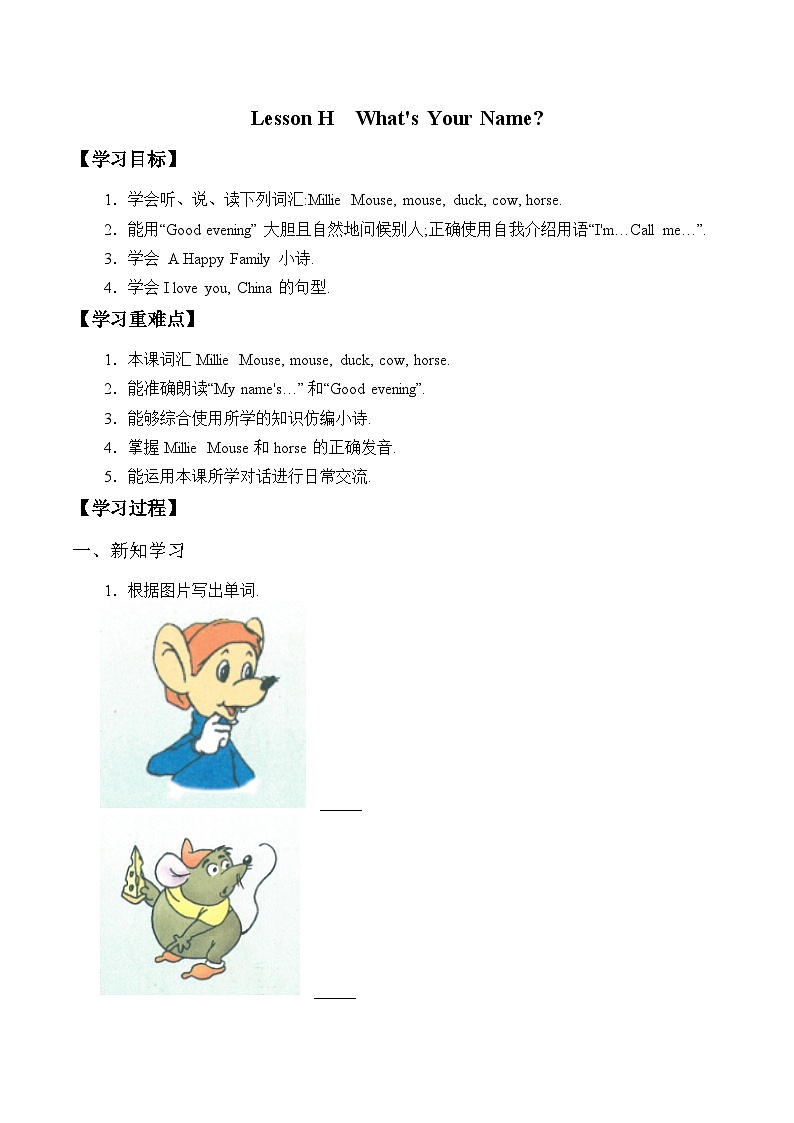 Lesson H What's Your Name?

【学习目标】

1．学会听、说、读下列词汇:Millie Mouse, mouse, duck, cow, horse.

2．能用“Good evening” 大胆且自然地问候别人;正确使用自我介绍用语“I'm…Call me…”.

3．学会 A Happy Family 小诗.

4．学会 I love you, China 的句型.

【学习重难点】

1．本课词汇 Millie Mouse, mouse, duck, cow, horse.

2．能准确朗读“My name's…” 和“Good evening”.

3．能够综合使用所学的知识仿编小诗.

4．掌握 Millie Mouse 和 horse 的正确发音.

5．能运用本课所学对话进行日常交流.

【学习过程】

一、新知学习

1．根据图片写出单词.

_____

_____